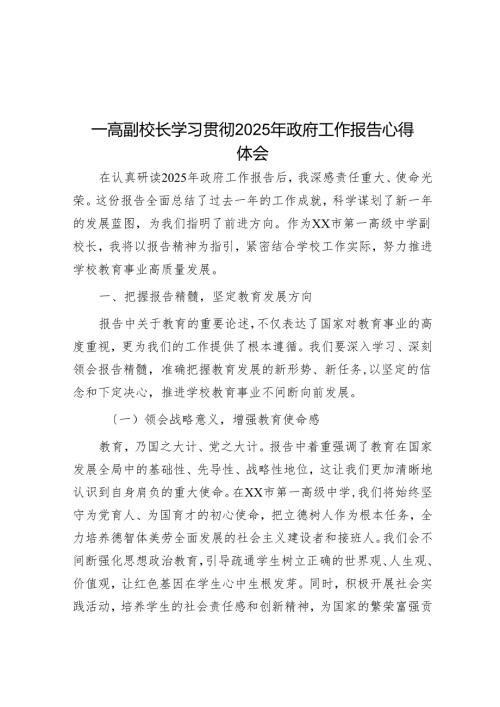 一高副校长学习贯彻2025年政府工作报告心得体会

在认真研读2025年政府工作报告后，我深感责任重大、使命光荣。这份报告全面总结了过去一年的工作成就，科学谋划了新一年的发展蓝图，为我们指明了前进方向。作为XX市第一高级中学副校长，我将以报告精神为指引，紧密结合学校工作实际，努力推进学校教育事业高质量发展。

一、把握报告精髓，坚定教育发展方向

报告中关于教育的重要论述，不仅表达了国家对教育事业的高度重视，更为我们的工作提供了根本遵循。我们要深入学习、深刻领会报告精髓，准确把握教育发展的新形势、新任务，以坚定的信念和下定决心，推进学校教育事业不间断向前发展。

（一）领会战略意义，增强教育使命感

教育，乃国之大计、党之大计。报告中着重强调了教育在国家发展全局中的基础性、先导性、战略性地位，这让我们更加清晰地认识到自身肩负的重大使命。在XX市第一高级中学，我们将始终坚守为党育人、为国育才的初心使命，把立德树人作为根本任务，全力培养德智体美劳全面发展的社会主义建设者和接班人。我们会不间断强化思想政治教育，引导疏通学生树立正确的世界观、人生观、价值观，让红色基因在学生心中生根发芽。同时，积极开展社会实践活动，培养学生的社会责任感和创新精神，为国家的繁荣富强贡